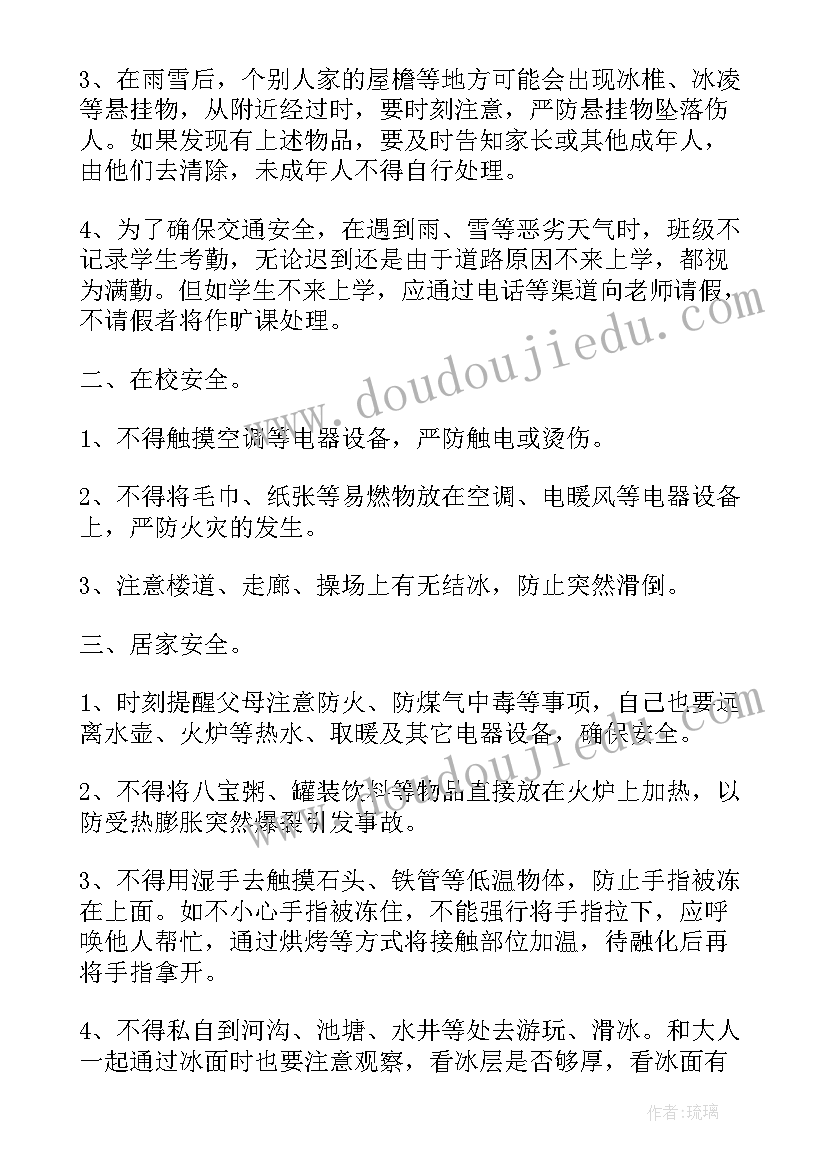 3、在雨雪后，个别人家的屋檐等地方可能会出现冰椎、冰凌等悬挂物，从附近经过时，要时刻注意，严防悬挂物坠落伤人。如果发现有上述物品，要及时告知家长或其他成年人，由他们去清除，未成年人不得自行处理。

4、为了确保交通安全，在遇到雨、雪等恶劣天气时，班级不记录学生考勤，无论迟到还是由于道路原因不来上学，都视为满勤。但如学生不来上学，应通过电话等渠道向老师请假，不请假者将作旷课处理。

二、在校安全。

1、不得触摸空调等电器设备，严防触电或烫伤。

2、不得将毛巾、纸张等易燃物放在空调、电暖风等电器设备上，严防火灾的发生。

3、注意楼道、走廊、操场上有无结冰，防止突然滑倒。

三、居家安全。

1、时刻提醒父母注意防火、防煤气中毒等事项，自己也要远离水壶、火炉等热水、取暖及其它电器设备，确保安全。

2、不得将八宝粥、罐装饮料等物品直接放在火炉上加热，以防受热膨胀突然爆裂引发事故。

3、不得用湿手去触摸石头、铁管等低温物体，防止手指被冻在上面。如不小心手指被冻住，不能强行将手指拉下，应呼唤他人帮忙，通过烘烤等方式将接触部位加温，待融化后再将手指拿开。

4、不得私自到河沟、池塘、水井等处去游玩、滑冰。和大人一起通过冰面时也要注意观察，看冰层是否够厚，看冰面有

www.doudoujiedu.com

作者：琉璃